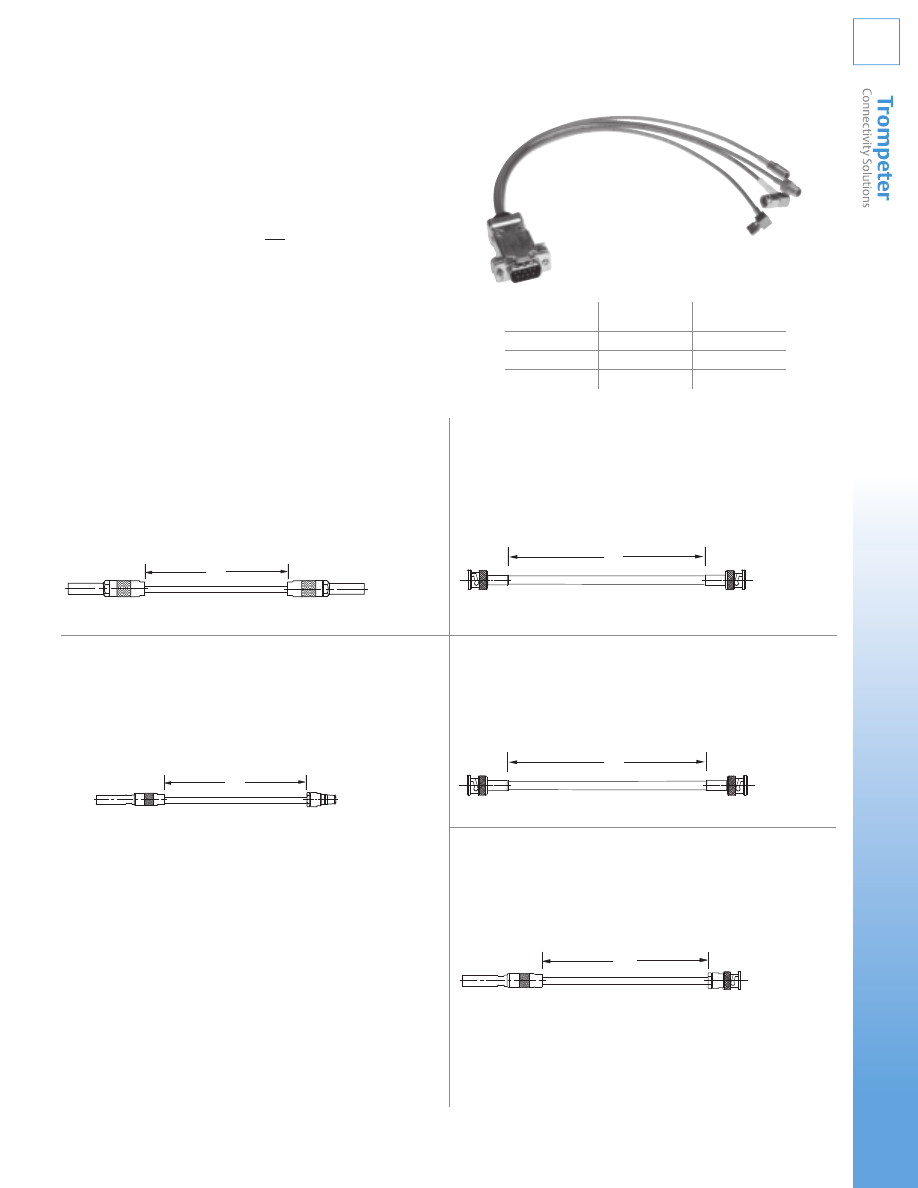 Trompeter
Connectivity Solutions